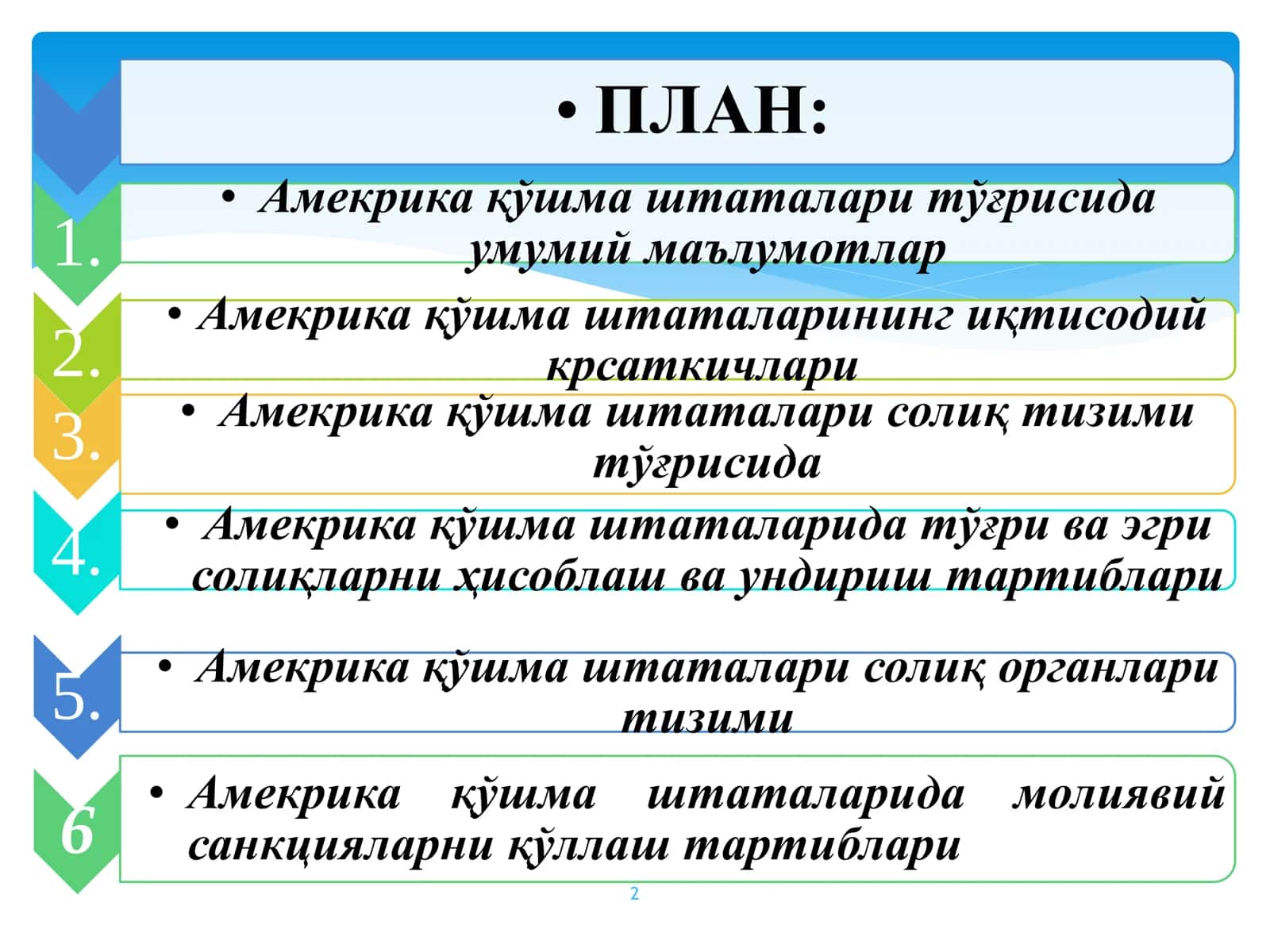 • ПЛАН:

1.

• Амекрика қўшма штаталари тўғрисида умумий маълумотлар

2.

• Амекрика қўшма штаталарининг иқтисодий крсаткичлари

3.

• Амекрика қўшма штаталари солиқ тизими тўғрисида

4.

• Амекрика қўшма штаталарида тўғри ва эгри солиқларни ҳисоблаш ва ундириш тартиблари

5.

• Амекрика қўшма штаталари солиқ органлари тизими

6

• Амекрика қўшма штаталарида молиявий санкцияларни қўллаш тартиблари

2